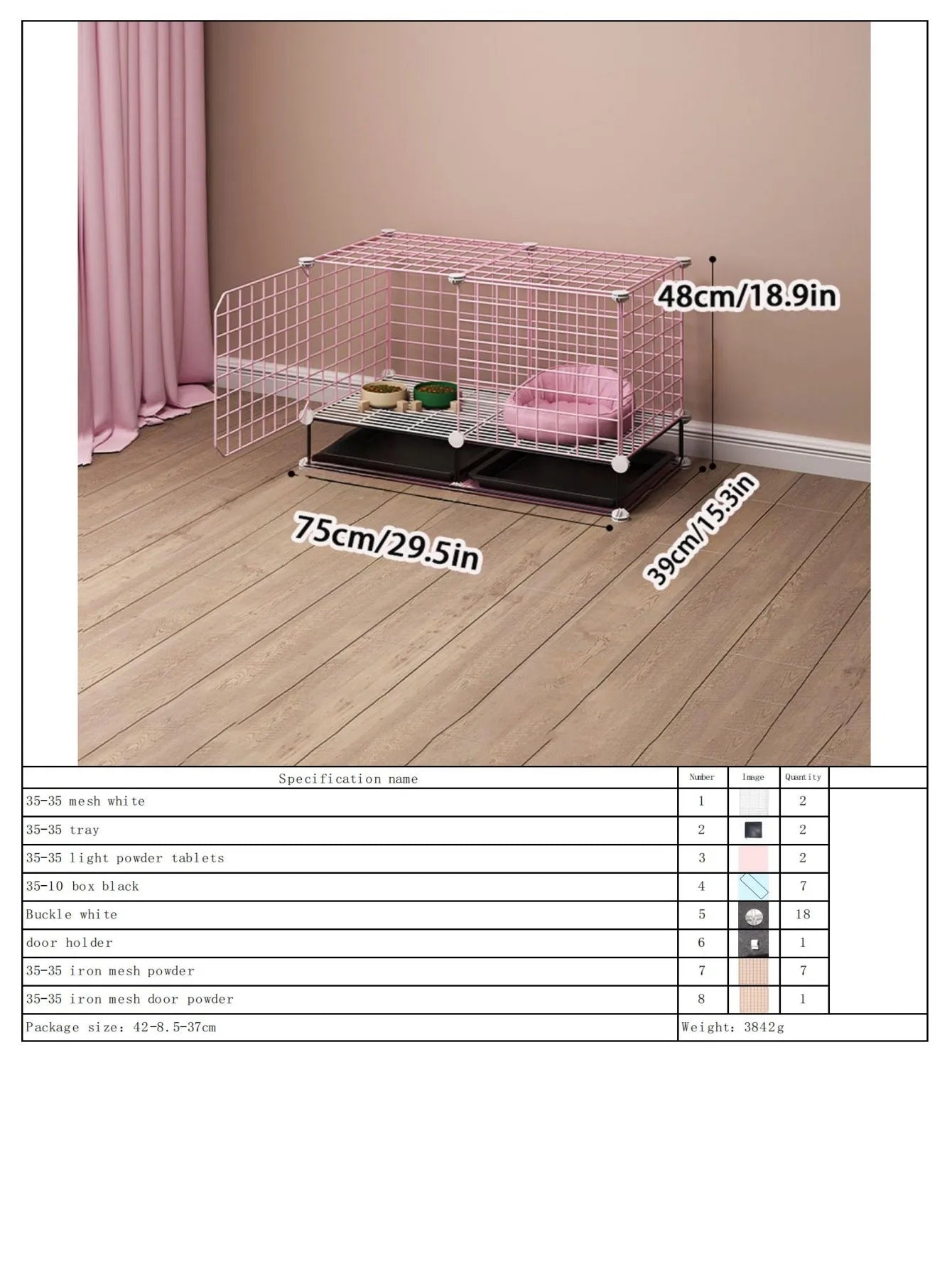 48cm/18.9in

75cm/29.5in

39cm/15.3in

| Specification name | Number | Image | Quantity | |
|---|---|---|---|---|
| 35-35 mesh white | 1 | | 2 | |
| 35-35 tray | 2 | | 2 | |
| 35-35 light powder tablets | 3 | | 2 | |
| 35-10 box black | 4 | | 7 | |
| Buckle white | 5 | | 18 | |
| door holder | 6 | | 1 | |
| 35-35 iron mesh powder | 7 | | 7 | |
| 35-35 iron mesh door powder | 8 | | 1 | |
| Package size: 42-8.5-37cm | Weight: 3842g | | | |